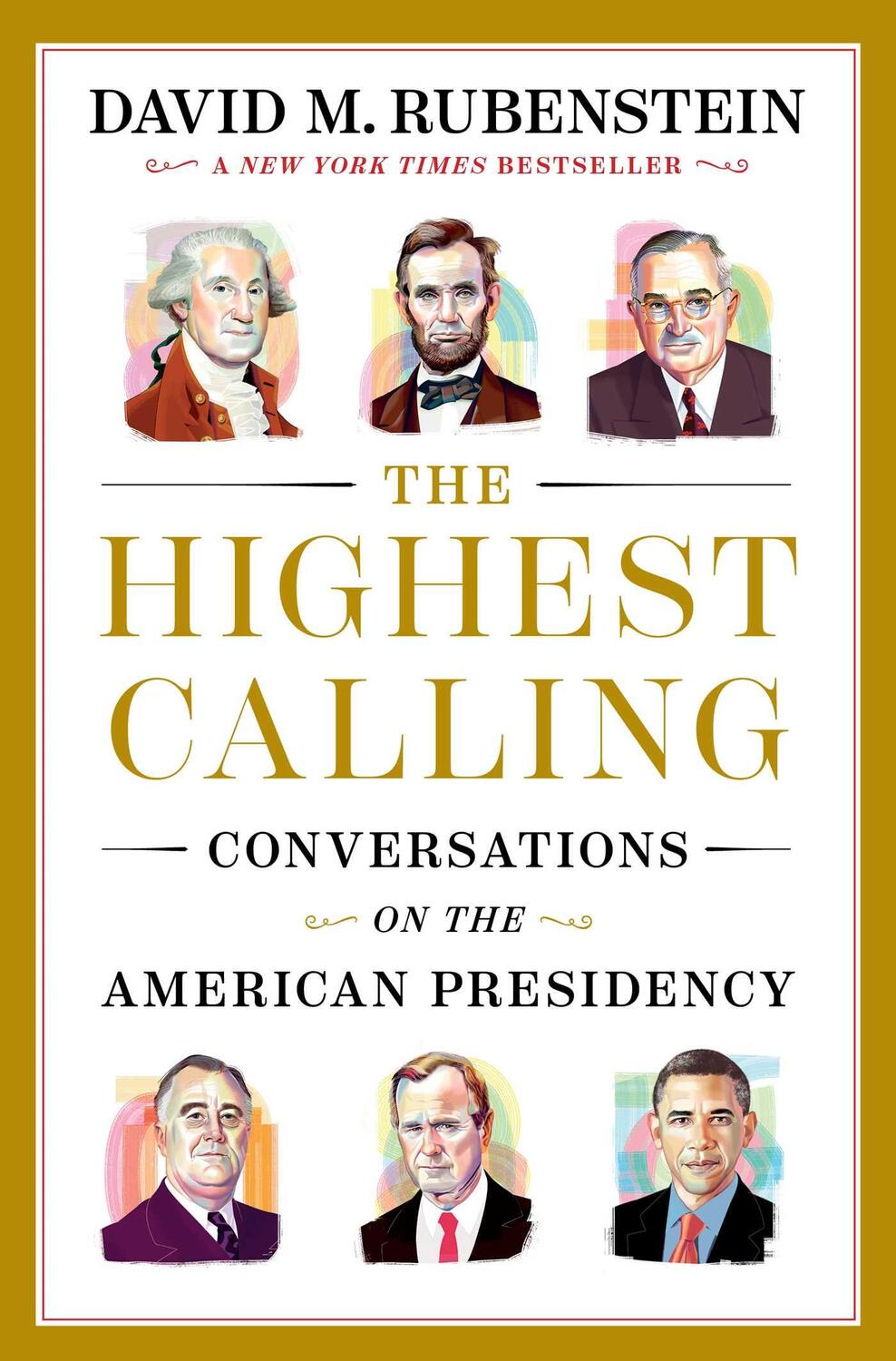 DAVID M. RUBENSTEIN

A NEW YORK TIMES BESTSELLER

THE HIGHEST CALLING

CONVERSATIONS ON THE AMERICAN PRESIDENCY